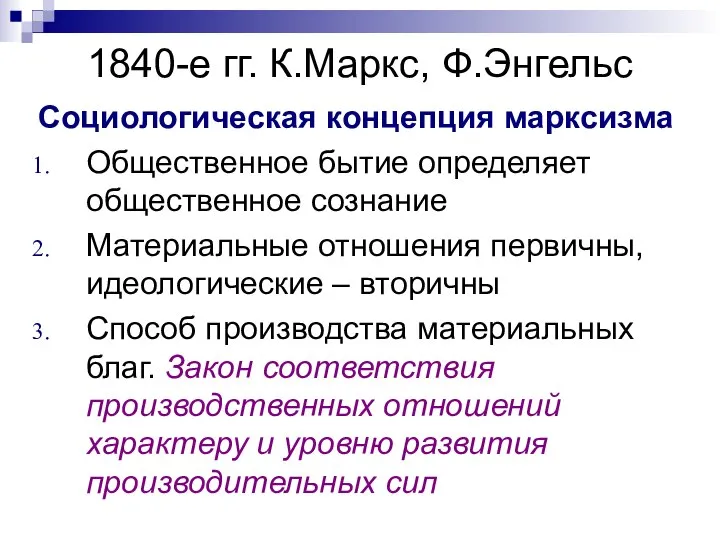 1840-е гг. К.Маркс, Ф.Энгельс

Социологическая концепция марксизма

1. Общественное бытие определяет общественное сознание
2. Материальные отношения первичны, идеологические – вторичны
3. Способ производства материальных благ. Закон соответствия производственных отношений характеру и уровню развития производительных сил